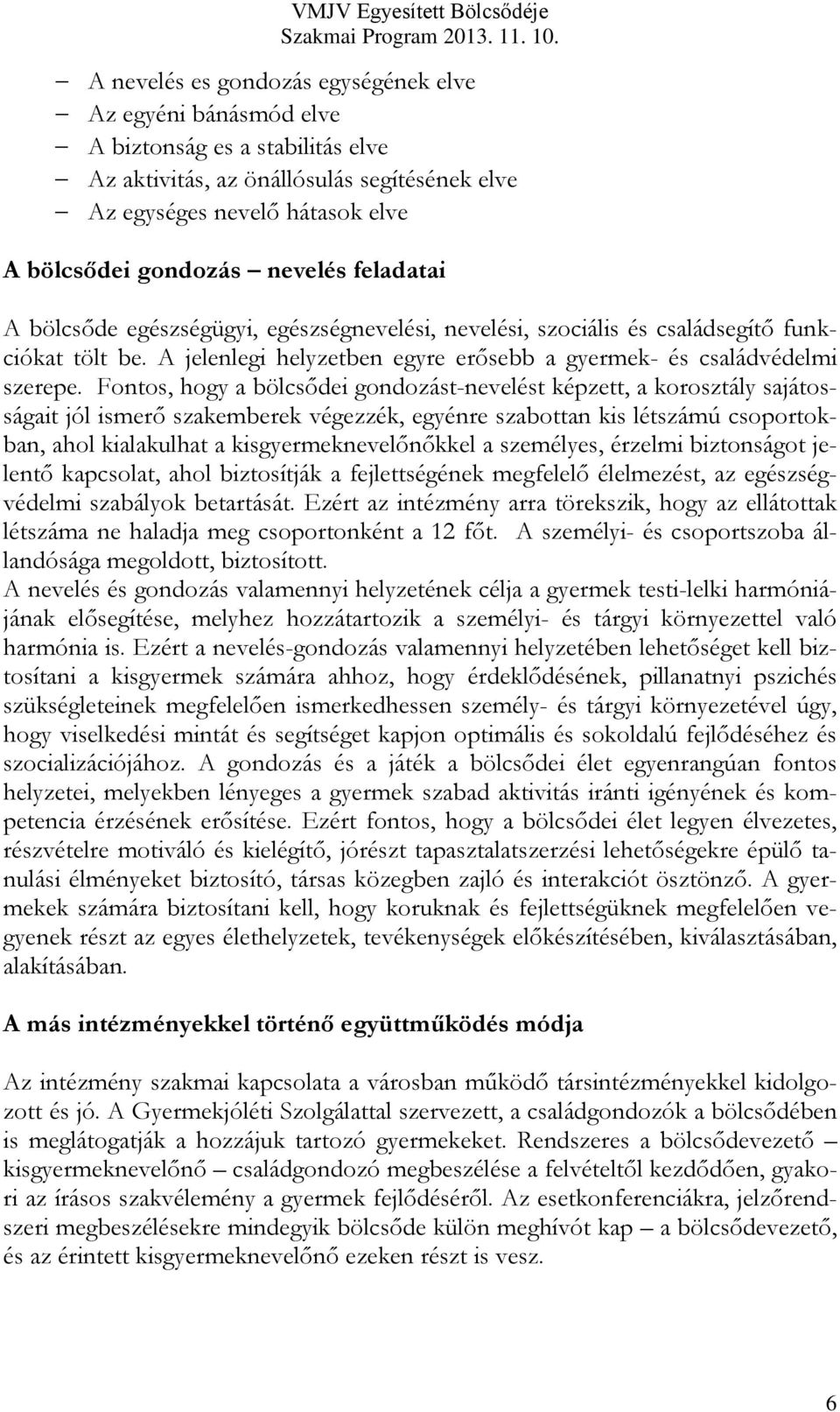 VMJV Egyesített Bölcsődéje
Szakmai Program 2013. 11. 10.

– A nevelés es gondozás egységének elve
– Az egyéni bánásmód elve
– A biztonság es a stabilitás elve
– Az aktivitás, az önállósulás segítésének elve
– Az egységes nevelő hátasok elve

A bölcsődei gondozás – nevelés feladatai

A bölcsőde egészségügyi, egészségnevelési, nevelési, szociális és családsegítő funkciókat tölt be. A jelenlegi helyzetben egyre erősebb a gyermek- és családvédelmi szerepe. Fontos, hogy a bölcsődei gondozást-nevelést képzett, a korosztály sajátosságait jól ismerő szakemberek végezzék, egyénre szabottan kis létszámú csoportokban, ahol kialakulhat a kisgyermeknevelőnőkkel a személyes, érzelmi biztonságot jelentő kapcsolat, ahol biztosítják a fejlettségének megfelelő élelmezést, az egészségvédelmi szabályok betartását. Ezért az intézmény arra törekszik, hogy az ellátottak létszáma ne haladja meg csoportonként a 12 főt. A személyi- és csoportszoba állandósága megoldott, biztosított.
A nevelés és gondozás valamennyi helyzetének célja a gyermek testi-lelki harmóniájának elősegítése, melyhez hozzátartozik a személyi- és tárgyi környezettel való harmónia is. Ezért a nevelés-gondozás valamennyi helyzetében lehetőséget kell biztosítani a kisgyermek számára ahhoz, hogy érdeklődésének, pillanatnyi pszichés szükségleteinek megfelelően ismerkedhessen személy- és tárgyi környezetével úgy, hogy viselkedési mintát és segítséget kapjon optimális és sokoldalú fejlődéséhez és szocializációjához. A gondozás és a játék a bölcsődei élet egyenrangúan fontos helyzetei, melyekben lényeges a gyermek szabad aktivitás iránti igényének és kompetencia érzésének erősítése. Ezért fontos, hogy a bölcsődei élet legyen élvezetes, részvételre motiváló és kielégítő, jórészt tapasztalatszerzési lehetőségekre épülő tanulási élményeket biztosító, társas közegben zajló és interakciót ösztönző. A gyermekek számára biztosítani kell, hogy koruknak és fejlettségüknek megfelelően vegyenek részt az egyes élethelyzetek, tevékenységek előkészítésében, kiválasztásában, alakításában.

A más intézményekkel történő együttműködés módja

Az intézmény szakmai kapcsolata a városban működő társintézményekkel kidolgozott és jó. A Gyermekjóléti Szolgálattal szervezett, a családgondozók a bölcsődében is meglátogatják a hozzájuk tartozó gyermekeket. Rendszeres a bölcsődevezető – kisgyermeknevelőnő – családgondozó megbeszélése a felvételtől kezdődően, gyakori az írásos szakvélemény a gyermek fejlődéséről. Az esetkonferenciákra, jelzőrendszeri megbeszélésekre mindegyik bölcsőde külön meghívót kap – a bölcsődevezető, és az érintett kisgyermeknevelőnő ezeken részt is vesz.

6